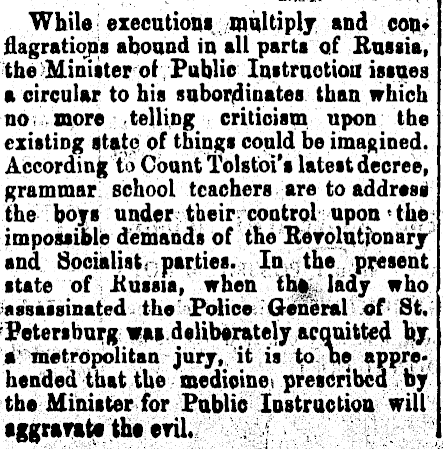 While executions multiply and conflagrations abound in all parts of Russia, the Minister of Public Instruction issues a circular to his subordinates than which no more telling criticism upon the existing state of things could be imagined. According to Count Tolstoi's latest decree, grammar school teachers are to address the boys under their control upon the impossible demands of the Revolutionary and Socialist parties. In the present state of Russia, when the lady who assassinated the Police General of St. Petersburg was deliberately acquitted by a metropolitan jury, it is to be apprehended that the medicine prescribed by the Minister for Public Instruction will aggravate the evil.